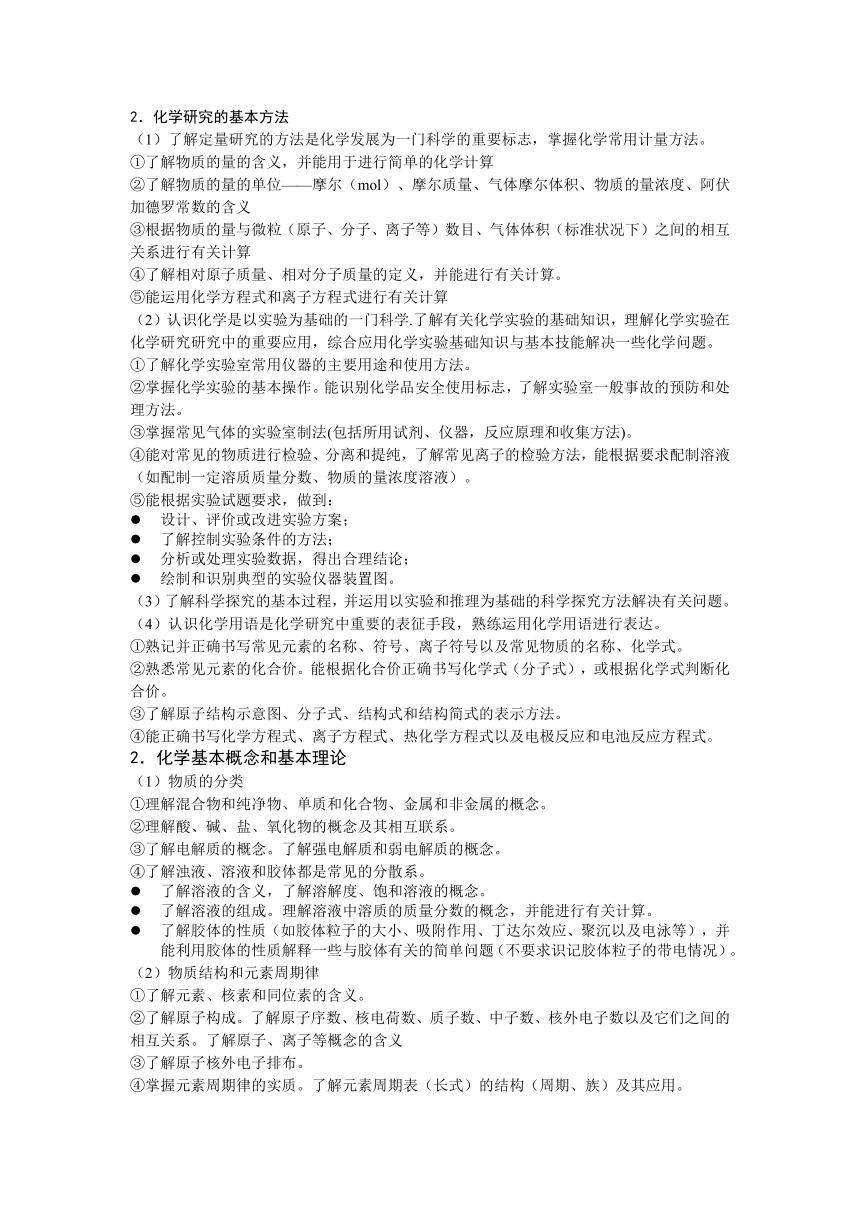 2．化学研究的基本方法
（1）了解定量研究的方法是化学发展为一门科学的重要标志，掌握化学常用计量方法。
①了解物质的量的含义，并能用于进行简单的化学计算
②了解物质的量的单位——摩尔（mol）、摩尔质量、气体摩尔体积、物质的量浓度、阿伏加德罗常数的含义
③根据物质的量与微粒（原子、分子、离子等）数目、气体体积（标准状况下）之间的相互关系进行有关计算
④了解相对原子质量、相对分子质量的定义，并能进行有关计算。
⑤能运用化学方程式和离子方程式进行有关计算
（2）认识化学是以实验为基础的一门科学.了解有关化学实验的基础知识，理解化学实验在化学研究研究中的重要应用，综合应用化学实验基础知识与基本技能解决一些化学问题。
①了解化学实验室常用仪器的主要用途和使用方法。
②掌握化学实验的基本操作。能识别化学品安全使用标志，了解实验室一般事故的预防和处理方法。
③掌握常见气体的实验室制法(包括所用试剂、仪器，反应原理和收集方法)。
④能对常见的物质进行检验、分离和提纯，了解常见离子的检验方法，能根据要求配制溶液（如配制一定溶质质量分数、物质的量浓度溶液）。
⑤能根据实验试题要求，做到：
● 设计、评价或改进实验方案；
● 了解控制实验条件的方法；
● 分析或处理实验数据，得出合理结论；
● 绘制和识别典型的实验仪器装置图。
（3）了解科学探究的基本过程，并运用以实验和推理为基础的科学探究方法解决有关问题。
（4）认识化学用语是化学研究中重要的表征手段，熟练运用化学用语进行表达。
①熟记并正确书写常见元素的名称、符号、离子符号以及常见物质的名称、化学式。
②熟悉常见元素的化合价。能根据化合价正确书写化学式（分子式），或根据化学式判断化合价。
③了解原子结构示意图、分子式、结构式和结构简式的表示方法。
④能正确书写化学方程式、离子方程式、热化学方程式以及电极反应和电池反应方程式。
2．化学基本概念和基本理论
（1）物质的分类
①理解混合物和纯净物、单质和化合物、金属和非金属的概念。
②理解酸、碱、盐、氧化物的概念及其相互联系。
③了解电解质的概念。了解强电解质和弱电解质的概念。
④了解浊液、溶液和胶体都是常见的分散系。
● 了解溶液的含义，了解溶解度、饱和溶液的概念。
● 了解溶液的组成。理解溶液中溶质的质量分数的概念，并能进行有关计算。
● 了解胶体的性质（如胶体粒子的大小、吸附作用、丁达尔效应、聚沉以及电泳等），并能利用胶体的性质解释一些与胶体有关的简单问题（不要求识记胶体粒子的带电情况）。
（2）物质结构和元素周期律
①了解元素、核素和同位素的含义。
②了解原子构成。了解原子序数、核电荷数、质子数、中子数、核外电子数以及它们之间的相互关系。了解原子、离子等概念的含义
③了解原子核外电子排布。
④掌握元素周期律的实质。了解元素周期表（长式）的结构（周期、族）及其应用。